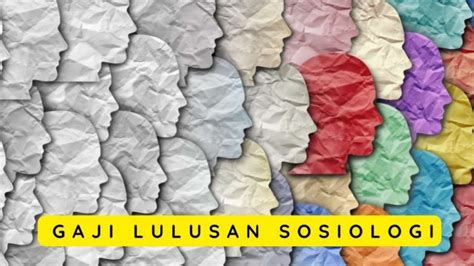 GAJI LULUSAN SOSIOLOGI